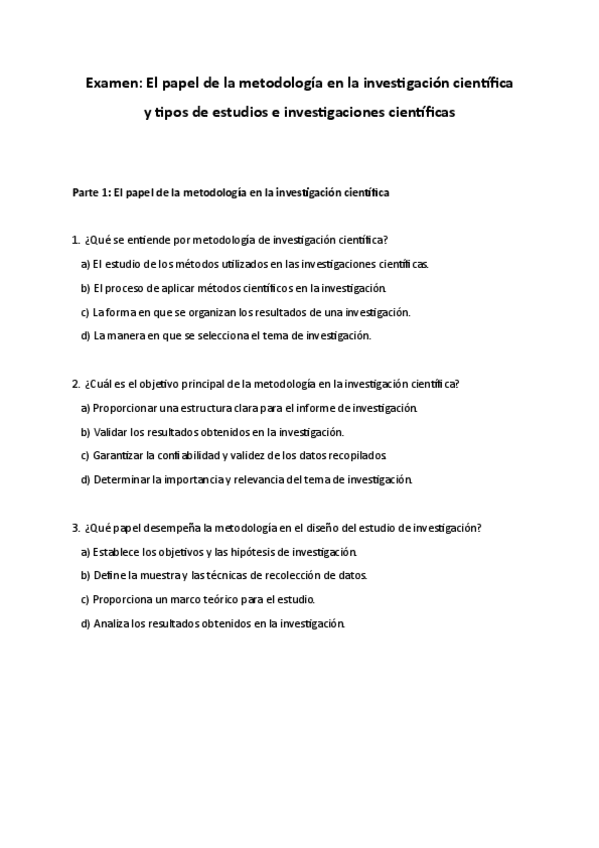 Examen: El papel de la metodología en la investigación científica y tipos de estudios e investigaciones científicas

Parte 1: El papel de la metodología en la investigación científica

1. ¿Qué se entiende por metodología de investigación científica?

a) El estudio de los métodos utilizados en las investigaciones científicas.

b) El proceso de aplicar métodos científicos en la investigación.

c) La forma en que se organizan los resultados de una investigación.

d) La manera en que se selecciona el tema de investigación.

2. ¿Cuál es el objetivo principal de la metodología en la investigación científica?

a) Proporcionar una estructura clara para el informe de investigación.

b) Validar los resultados obtenidos en la investigación.

c) Garantizar la confiabilidad y validez de los datos recopilados.

d) Determinar la importancia y relevancia del tema de investigación.

3. ¿Qué papel desempeña la metodología en el diseño del estudio de investigación?

a) Establece los objetivos y las hipótesis de investigación.

b) Define la muestra y las técnicas de recolección de datos.

c) Proporciona un marco teórico para el estudio.

d) Analiza los resultados obtenidos en la investigación.